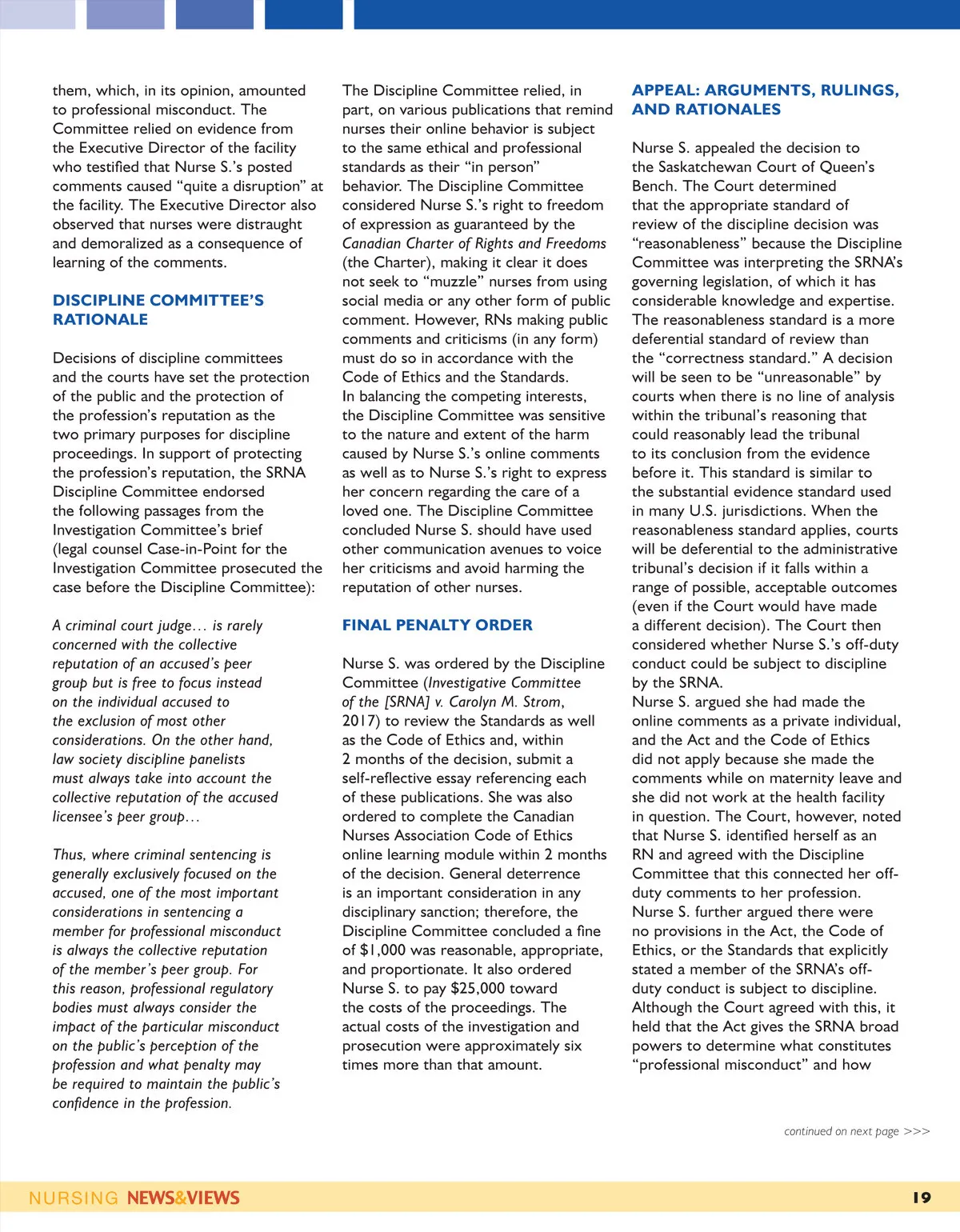 them, which, in its opinion, amounted to professional misconduct. The Committee relied on evidence from the Executive Director of the facility who testified that Nurse S.'s posted comments caused "quite a disruption" at the facility. The Executive Director also observed that nurses were distraught and demoralized as a consequence of learning of the comments.

DISCIPLINE COMMITTEE'S RATIONALE

Decisions of discipline committees and the courts have set the protection of the public and the protection of the profession's reputation as the two primary purposes for discipline proceedings. In support of protecting the profession's reputation, the SRNA Discipline Committee endorsed the following passages from the Investigation Committee's brief (legal counsel Case-in-Point for the Investigation Committee prosecuted the case before the Discipline Committee):

A criminal court judge… is rarely concerned with the collective reputation of an accused's peer group but is free to focus instead on the individual accused to the exclusion of most other considerations. On the other hand, law society discipline panelists must always take into account the collective reputation of the accused licensee's peer group…

Thus, where criminal sentencing is generally exclusively focused on the accused, one of the most important considerations in sentencing a member for professional misconduct is always the collective reputation of the member's peer group. For this reason, professional regulatory bodies must always consider the impact of the particular misconduct on the public's perception of the profession and what penalty may be required to maintain the public's confidence in the profession.

The Discipline Committee relied, in part, on various publications that remind nurses their online behavior is subject to the same ethical and professional standards as their "in person" behavior. The Discipline Committee considered Nurse S.'s right to freedom of expression as guaranteed by the Canadian Charter of Rights and Freedoms (the Charter), making it clear it does not seek to "muzzle" nurses from using social media or any other form of public comment. However, RNs making public comments and criticisms (in any form) must do so in accordance with the Code of Ethics and the Standards. In balancing the competing interests, the Discipline Committee was sensitive to the nature and extent of the harm caused by Nurse S.'s online comments as well as to Nurse S.'s right to express her concern regarding the care of a loved one. The Discipline Committee concluded Nurse S. should have used other communication avenues to voice her criticisms and avoid harming the reputation of other nurses.

FINAL PENALTY ORDER

Nurse S. was ordered by the Discipline Committee (Investigative Committee of the [SRNA] v. Carolyn M. Strom, 2017) to review the Standards as well as the Code of Ethics and, within 2 months of the decision, submit a self-reflective essay referencing each of these publications. She was also ordered to complete the Canadian Nurses Association Code of Ethics online learning module within 2 months of the decision. General deterrence is an important consideration in any disciplinary sanction; therefore, the Discipline Committee concluded a fine of $1,000 was reasonable, appropriate, and proportionate. It also ordered Nurse S. to pay $25,000 toward the costs of the proceedings. The actual costs of the investigation and prosecution were approximately six times more than that amount.

APPEAL: ARGUMENTS, RULINGS, AND RATIONALES

Nurse S. appealed the decision to the Saskatchewan Court of Queen's Bench. The Court determined that the appropriate standard of review of the discipline decision was "reasonableness" because the Discipline Committee was interpreting the SRNA's governing legislation, of which it has considerable knowledge and expertise. The reasonableness standard is a more deferential standard of review than the "correctness standard." A decision will be seen to be "unreasonable" by courts when there is no line of analysis within the tribunal's reasoning that could reasonably lead the tribunal to its conclusion from the evidence before it. This standard is similar to the substantial evidence standard used in many U.S. jurisdictions. When the reasonableness standard applies, courts will be deferential to the administrative tribunal's decision if it falls within a range of possible, acceptable outcomes (even if the Court would have made a different decision). The Court then considered whether Nurse S.'s off-duty conduct could be subject to discipline by the SRNA.
Nurse S. argued she had made the online comments as a private individual, and the Act and the Code of Ethics did not apply because she made the comments while on maternity leave and she did not work at the health facility in question. The Court, however, noted that Nurse S. identified herself as an RN and agreed with the Discipline Committee that this connected her off-duty comments to her profession.
Nurse S. further argued there were no provisions in the Act, the Code of Ethics, or the Standards that explicitly stated a member of the SRNA's off-duty conduct is subject to discipline. Although the Court agreed with this, it held that the Act gives the SRNA broad powers to determine what constitutes "professional misconduct" and how

continued on next page >>>

NURSING NEWS&VIEWS 19